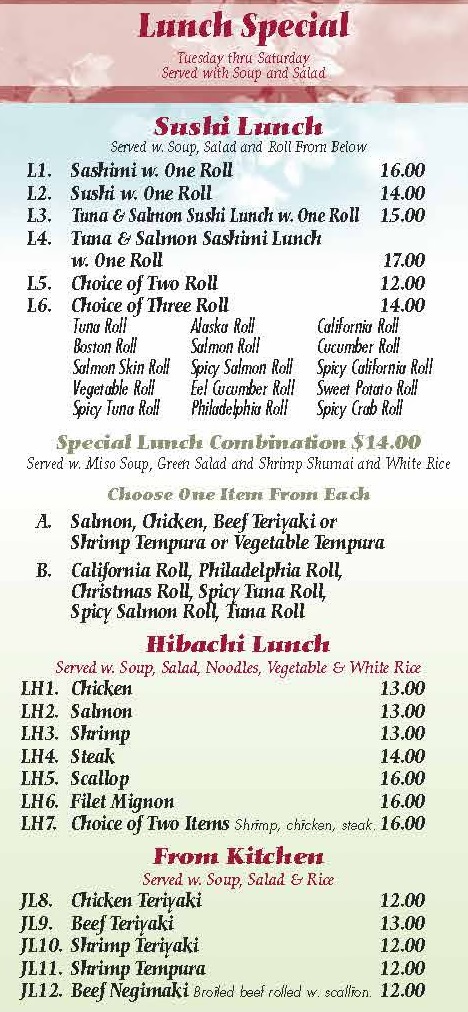 Lunch Special

Tuesday thru Saturday
Served with Soup and Salad

Sushi Lunch

Served w. Soup, Salad and Roll From Below

L1. Sashimi w. One Roll 16.00
L2. Sushi w. One Roll 14.00
L3. Tuna & Salmon Sushi Lunch w. One Roll 15.00
L4. Tuna & Salmon Sashimi Lunch w. One Roll 17.00
L5. Choice of Two Roll 12.00
L6. Choice of Three Roll 14.00

Tuna Roll
Boston Roll
Salmon Skin Roll
Vegetable Roll
Spicy Tuna Roll

Alaska Roll
Salmon Roll
Spicy Salmon Roll
Eel Cucumber Roll
Philadelphia Roll

California Roll
Cucumber Roll
Spicy California Roll
Sweet Potato Roll
Spicy Crab Roll

Special Lunch Combination $14.00

Served w. Miso Soup, Green Salad and Shrimp Shumai and White Rice

Choose One Item From Each

A. Salmon, Chicken, Beef Teriyaki or Shrimp Tempura or Vegetable Tempura

B. California Roll, Philadelphia Roll, Christmas Roll, Spicy Tuna Roll, Spicy Salmon Roll, Tuna Roll

Hibachi Lunch

Served w. Soup, Salad, Noodles, Vegetable & White Rice

LH1. Chicken 13.00
LH2. Salmon 13.00
LH3. Shrimp 13.00
LH4. Steak 14.00
LH5. Scallop 16.00
LH6. Filet Mignon 16.00
LH7. Choice of Two Items Shrimp, chicken, steak. 16.00

From Kitchen

Served w. Soup, Salad & Rice

JL8. Chicken Teriyaki 12.00
JL9. Beef Teriyaki 13.00
JL10. Shrimp Teriyaki 12.00
JL11. Shrimp Tempura 12.00
JL12. Beef Negimaki Broiled beef rolled w. scallion. 12.00